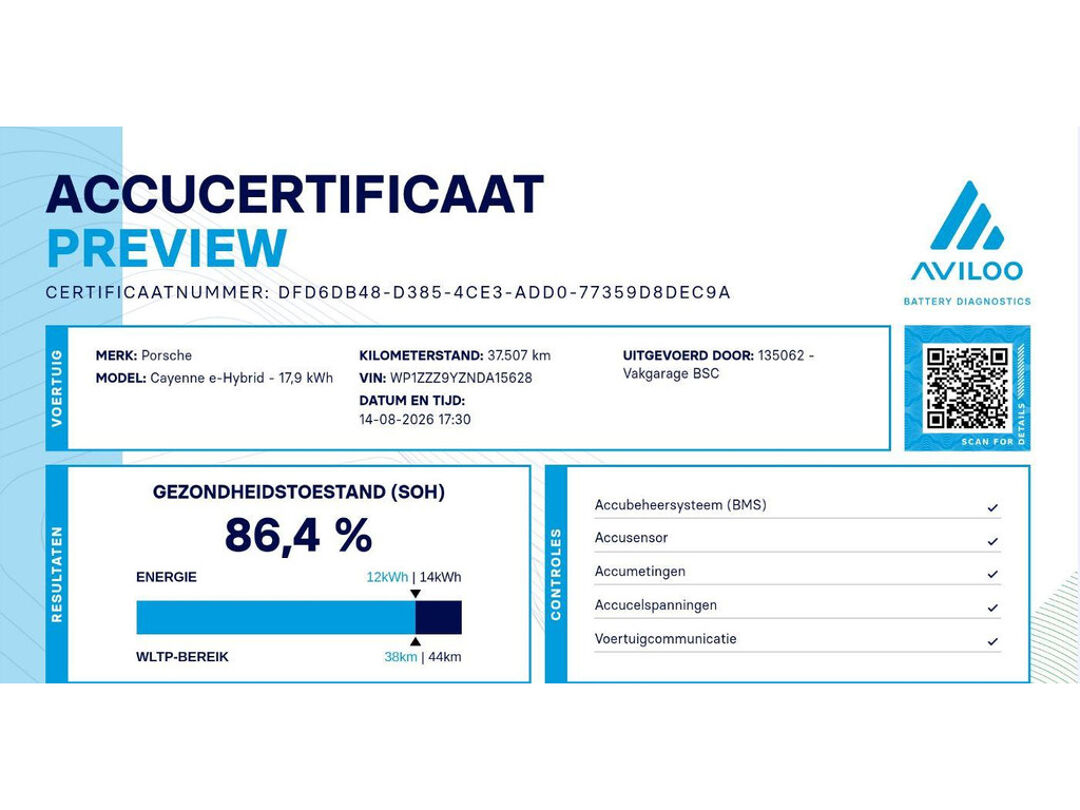 ACCUCERTIFICAAT
PREVIEW
CERTIFICAATNUMMER: DFD6DB48-D385-4CE3-ADD0-77359D8DEC9A

AVILOO
BATTERY DIAGNOSTICS

VOERTUIG

MERK: Porsche
MODEL: Cayenne e-Hybrid - 17,9 kWh

KILOMETERSTAND: 37.507 km
VIN: WP1ZZZ9YZNDA15628
DATUM EN TIJD:
14-08-2026 17:30

UITGEVOERD DOOR: 135062 - Vakgarage BSC

SCAN FOR DETAILS

RESULTATEN

GEZONDHEIDSTOESTAND (SOH)
86,4 %
ENERGIE 12kWh | 14kWh
WLTP-BEREIK 38km | 44km

CONTROLES

Accubeheersysteem (BMS) ✓
Accusensor ✓
Accumetingen ✓
Accucelspanningen ✓
Voertuigcommunicatie ✓